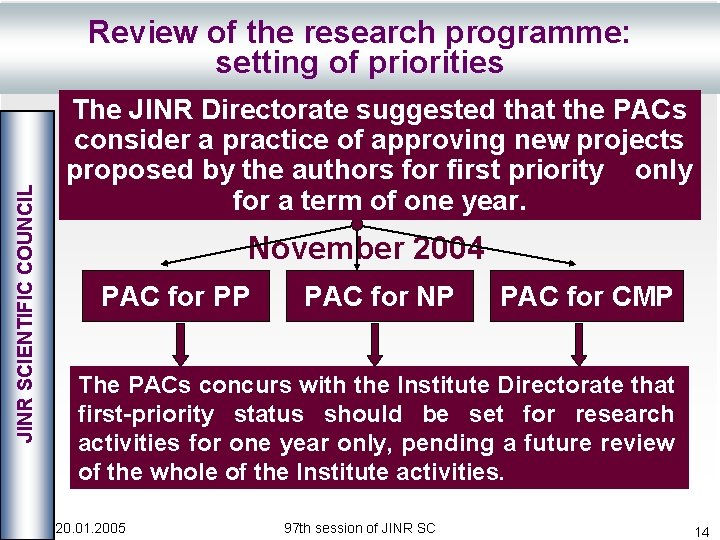 Review of the research programme: setting of priorities

JINR SCIENTIFIC COUNCIL

The JINR Directorate suggested that the PACs consider a practice of approving new projects proposed by the authors for first priority only for a term of one year.

November 2004

PAC for PP

PAC for NP

PAC for CMP

The PACs concurs with the Institute Directorate that first-priority status should be set for research activities for one year only, pending a future review of the whole of the Institute activities.

20.01.2005

97th session of JINR SC

14